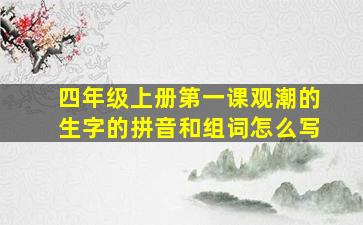 四年级上册第一课观潮的生字的拼音和组词怎么写